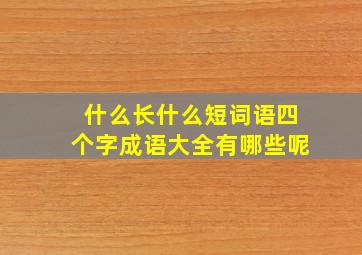 什么长什么短词语四个字成语大全有哪些呢